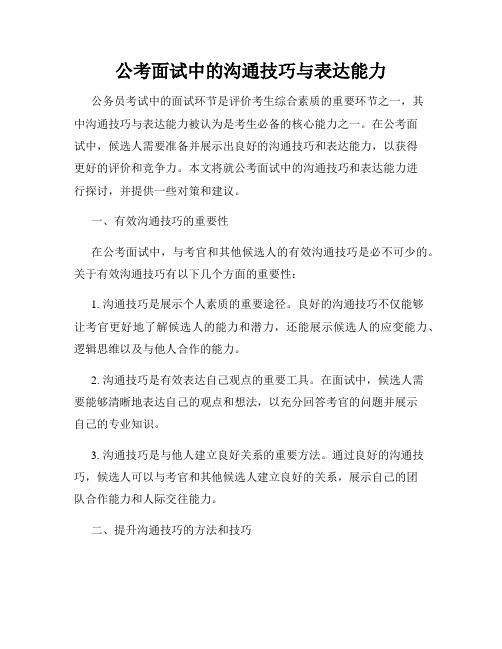 公考面试中的沟通技巧与表达能力

公务员考试中的面试环节是评价考生综合素质的重要环节之一，其中沟通技巧与表达能力被认为是考生必备的核心能力之一。在公考面试中，候选人需要准备并展示出良好的沟通技巧和表达能力，以获得更好的评价和竞争力。本文将就公考面试中的沟通技巧和表达能力进行探讨，并提供一些对策和建议。

一、有效沟通技巧的重要性

在公考面试中，与考官和其他候选人的有效沟通技巧是必不可少的。关于有效沟通技巧有以下几个方面的重要性：

1. 沟通技巧是展示个人素质的重要途径。良好的沟通技巧不仅能够让考官更好地了解候选人的能力和潜力，还能展示候选人的应变能力、逻辑思维以及与他人合作的能力。

2. 沟通技巧是有效表达自己观点的重要工具。在面试中，候选人需要能够清晰地表达自己的观点和想法，以充分回答考官的问题并展示自己的专业知识。

3. 沟通技巧是与他人建立良好关系的重要方法。通过良好的沟通技巧，候选人可以与考官和其他候选人建立良好的关系，展示自己的团队合作能力和人际交往能力。

二、提升沟通技巧的方法和技巧